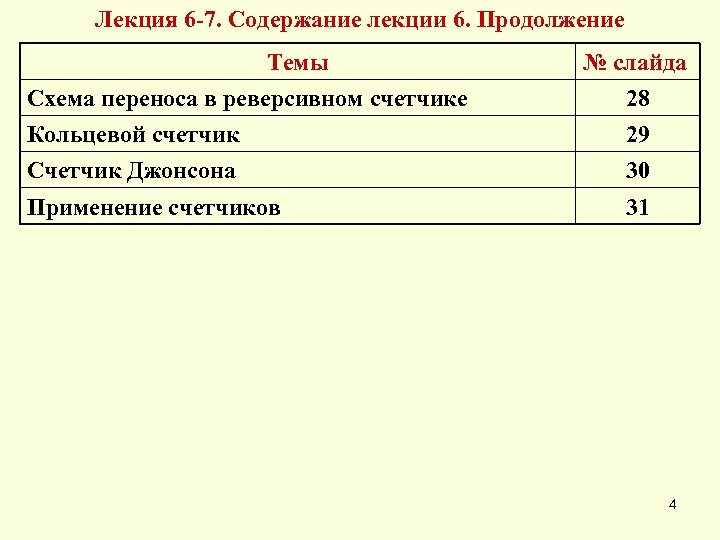 Лекция 6-7. Содержание лекции 6. Продолжение

| Темы | № слайда |
|---|---|
| Схема переноса в реверсивном счетчике | 28 |
| Кольцевой счетчик | 29 |
| Счетчик Джонсона | 30 |
| Применение счетчиков | 31 |

4